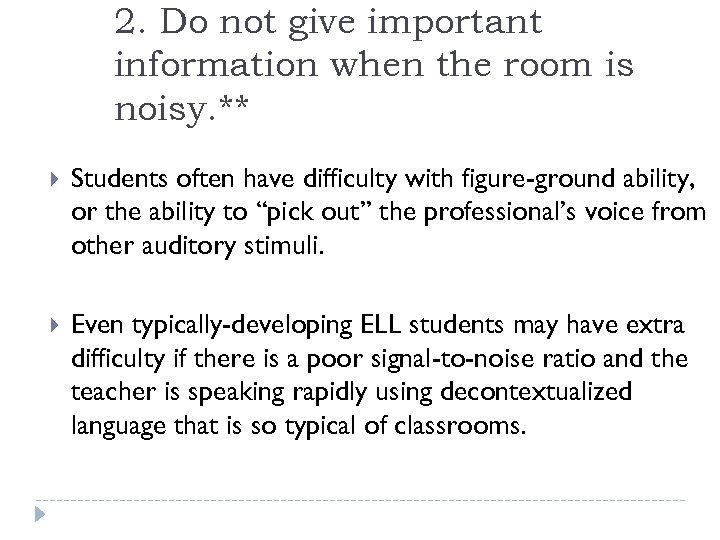 2. Do not give important information when the room is noisy.**

Students often have difficulty with figure-ground ability, or the ability to “pick out” the professional’s voice from other auditory stimuli.

Even typically-developing ELL students may have extra difficulty if there is a poor signal-to-noise ratio and the teacher is speaking rapidly using decontextualized language that is so typical of classrooms.